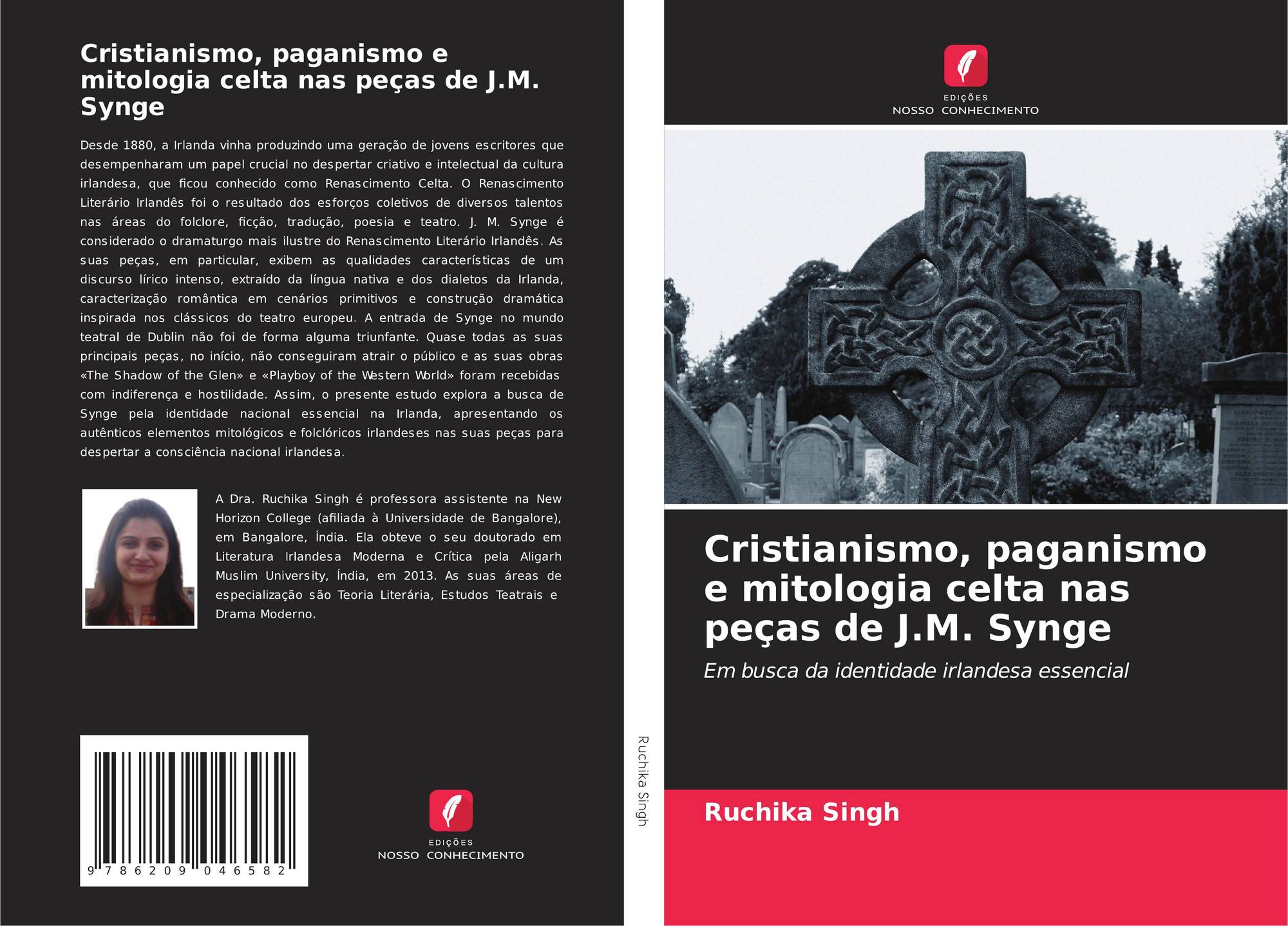 Cristianismo, paganismo e mitologia celta nas peças de J.M. Synge

Desde 1880, a Irlanda vinha produzindo uma geração de jovens escritores que desempenharam um papel crucial no despertar criativo e intelectual da cultura irlandesa, que ficou conhecido como Renascimento Celta. O Renascimento Literário Irlandês foi o resultado dos esforços coletivos de diversos talentos nas áreas do folclore, ficção, tradução, poesia e teatro. J. M. Synge é considerado o dramaturgo mais ilustre do Renascimento Literário Irlandês. As suas peças, em particular, exibem as qualidades características de um discurso lírico intenso, extraído da língua nativa e dos dialetos da Irlanda, caracterização romântica em cenários primitivos e construção dramática inspirada nos clássicos do teatro europeu. A entrada de Synge no mundo teatral de Dublin não foi de forma alguma triunfante. Quase todas as suas principais peças, no início, não conseguiram atrair o público e as suas obras «The Shadow of the Glen» e «Playboy of the Western World» foram recebidas com indiferença e hostilidade. Assim, o presente estudo explora a busca de Synge pela identidade nacional essencial na Irlanda, apresentando os autênticos elementos mitológicos e folclóricos irlandeses nas suas peças para despertar a consciência nacional irlandesa.

A Dra. Ruchika Singh é professora assistente na New Horizon College (afiliada à Universidade de Bangalore), em Bangalore, Índia. Ela obteve o seu doutorado em Literatura Irlandesa Moderna e Crítica pela Aligarh Muslim University, Índia, em 2013. As suas áreas de especialização são Teoria Literária, Estudos Teatrais e Drama Moderno.

9 786209 046582

EDIÇÕES
NOSSO CONHECIMENTO

Ruchika Singh

EDIÇÕES
NOSSO CONHECIMENTO

Cristianismo, paganismo e mitologia celta nas peças de J.M. Synge

Em busca da identidade irlandesa essencial

Ruchika Singh